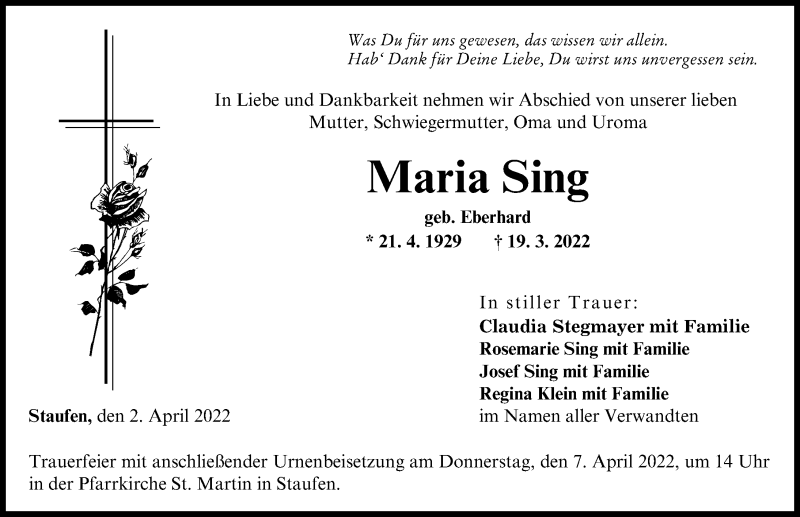 Was Du für uns gewesen, das wissen wir allein.
Hab‘ Dank für Deine Liebe, Du wirst uns unvergessen sein.

In Liebe und Dankbarkeit nehmen wir Abschied von unserer lieben Mutter, Schwiegermutter, Oma und Uroma

Maria Sing

geb. Eberhard

* 21. 4. 1929 † 19. 3. 2022

In stiller Trauer:
Claudia Stegmayer mit Familie
Rosemarie Sing mit Familie
Josef Sing mit Familie
Regina Klein mit Familie
im Namen aller Verwandten

Staufen, den 2. April 2022

Trauerfeier mit anschließender Urnenbeisetzung am Donnerstag, den 7. April 2022, um 14 Uhr in der Pfarrkirche St. Martin in Staufen.